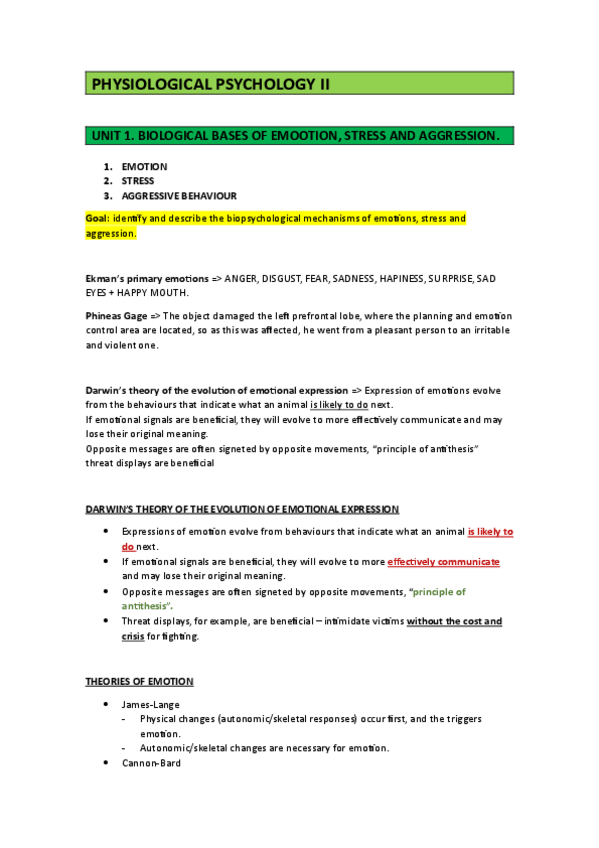 PHYSIOLOGICAL PSYCHOLOGY II

UNIT 1. BIOLOGICAL BASES OF EMOOTION, STRESS AND AGGRESSION.

1. EMOTION
2. STRESS
3. AGGRESSIVE BEHAVIOUR

Goal: identify and describe the biopsychological mechanisms of emotions, stress and aggression.

Ekman's primary emotions => ANGER, DISGUST, FEAR, SADNESS, HAPINESS, SURPRISE, SAD EYES + HAPPY MOUTH.

Phineas Gage => The object damaged the left prefrontal lobe, where the planning and emotion control area are located, so as this was affected, he went from a pleasant person to an irritable and violent one.

Darwin's theory of the evolution of emotional expression => Expression of emotions evolve from the behaviours that indicate what an animal is likely to do next.
If emotional signals are beneficial, they will evolve to more effectively communicate and may lose their original meaning.
Opposite messages are often signeted by opposite movements, "principle of antithesis" threat displays are beneficial

DARWIN'S THEORY OF THE EVOLUTION OF EMOTIONAL EXPRESSION

• Expressions of emotion evolve from behaviours that indicate what an animal is likely to do next.
• If emotional signals are beneficial, they will evolve to more effectively communicate and may lose their original meaning.
• Opposite messages are often signeted by opposite movements, "principle of antithesis".
• Threat displays, for example, are beneficial – intimidate victims without the cost and crisis for fighting.

THEORIES OF EMOTION

• James-Lange
- Physical changes (autonomic/skeletal responses) occur first, and the triggers emotion.
- Autonomic/skeletal changes are necessary for emotion.
• Cannon-Bard